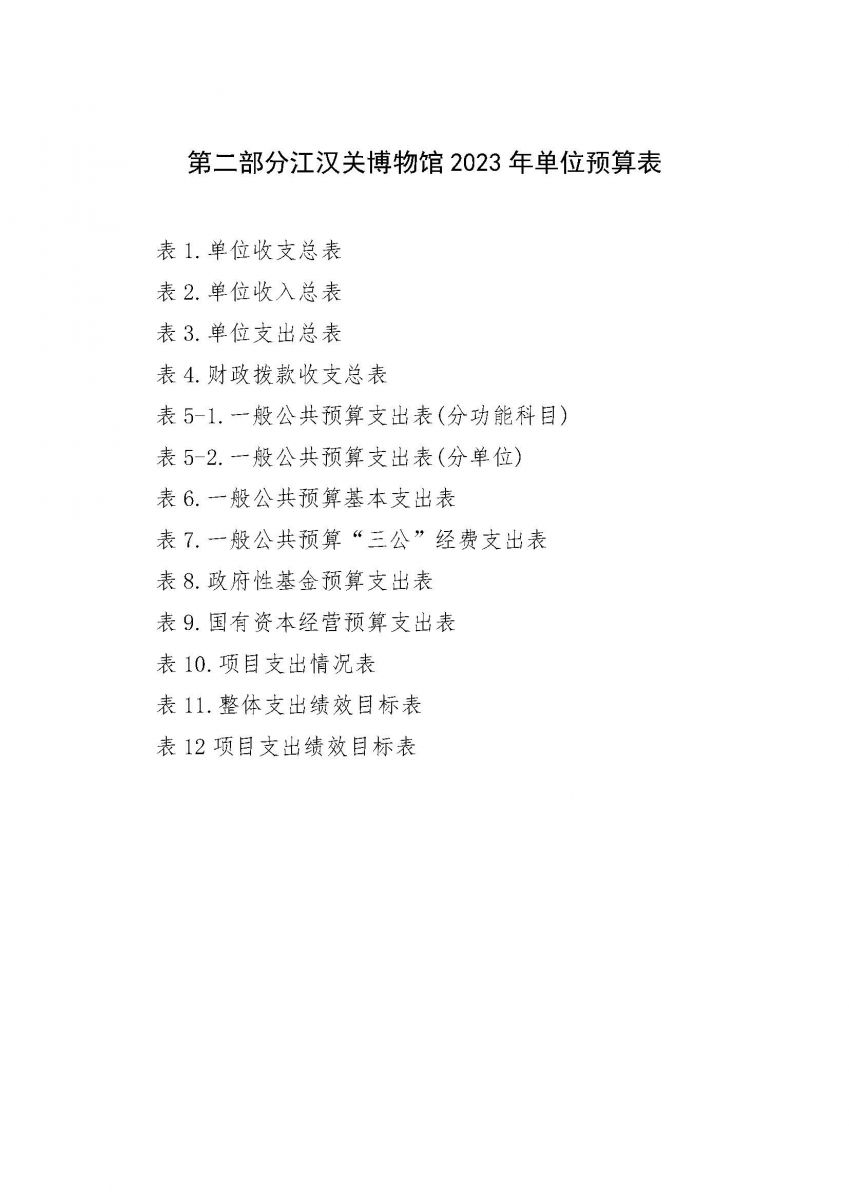 第二部分江汉关博物馆2023年单位预算表

表1.单位收支总表

表2.单位收入总表

表3.单位支出总表

表4.财政拨款收支总表

表5-1.一般公共预算支出表(分功能科目)

表5-2.一般公共预算支出表(分单位)

表6.一般公共预算基本支出表

表7.一般公共预算“三公”经费支出表

表8.政府性基金预算支出表

表9.国有资本经营预算支出表

表10.项目支出情况表

表11.整体支出绩效目标表

表12项目支出绩效目标表